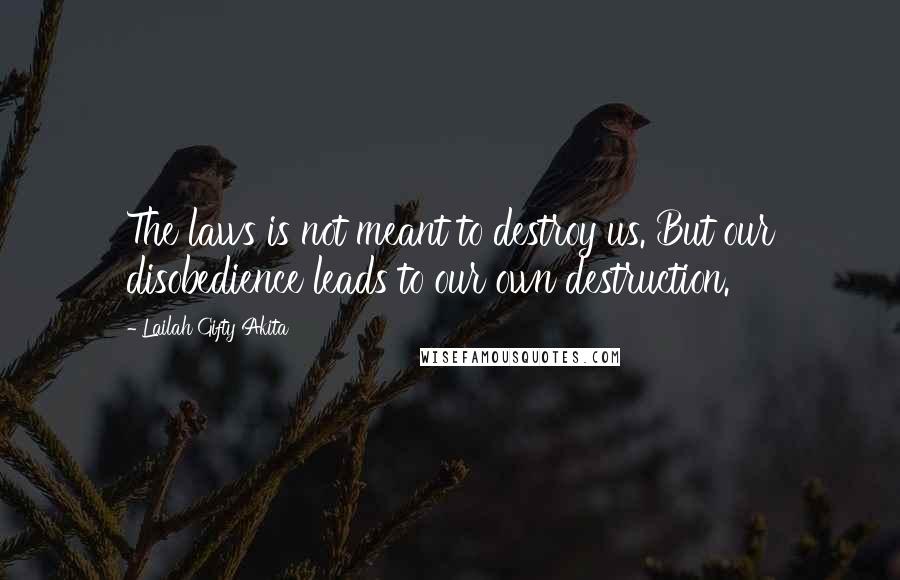 The laws is not meant to destroy us. But our disobedience leads to our own destruction.

- Lailah Gifty Akita

WISEFAMOUSQUOTES.COM